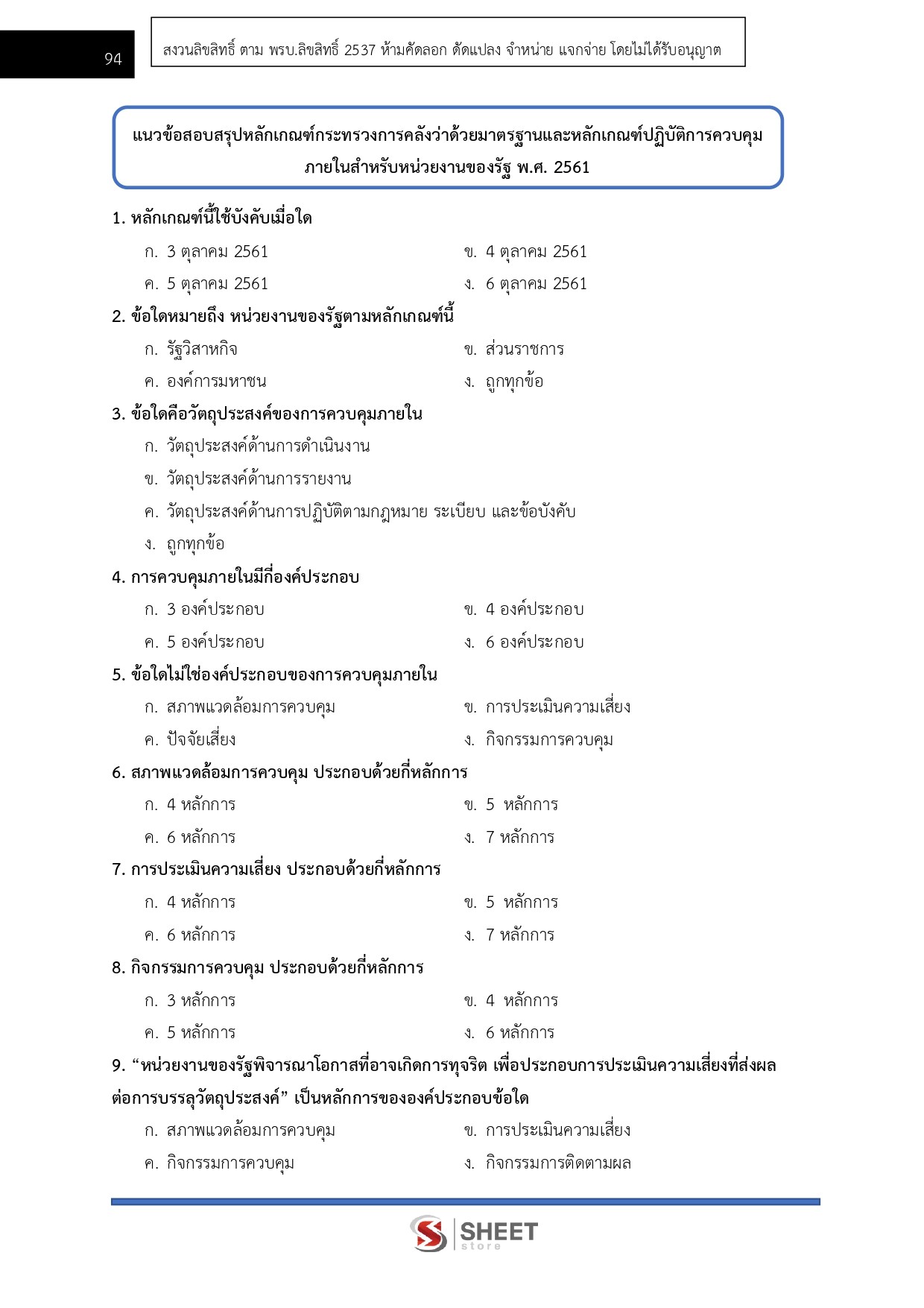 94

สงวนลิขสิทธิ์ ตาม พรบ.ลิขสิทธิ์ 2537 ห้ามคัดลอก ดัดแปลง จำหน่าย แจกจ่าย โดยไม่ได้รับอนุญาต

แนวข้อสอบสรุปหลักเกณฑ์กระทรวงการคลังว่าด้วยมาตรฐานและหลักเกณฑ์ปฏิบัติการควบคุมภายในสำหรับหน่วยงานของรัฐ พ.ศ. 2561

1. หลักเกณฑ์นี้ใช้บังคับเมื่อใด

ก. 3 ตุลาคม 2561
ข. 4 ตุลาคม 2561
ค. 5 ตุลาคม 2561
ง. 6 ตุลาคม 2561

2. ข้อใดหมายถึง หน่วยงานของรัฐตามหลักเกณฑ์นี้

ก. รัฐวิสาหกิจ
ข. ส่วนราชการ
ค. องค์การมหาชน
ง. ถูกทุกข้อ

3. ข้อใดคือวัตถุประสงค์ของการควบคุมภายใน

ก. วัตถุประสงค์ด้านการดำเนินงาน
ข. วัตถุประสงค์ด้านการรายงาน
ค. วัตถุประสงค์ด้านการปฏิบัติตามกฎหมาย ระเบียบ และข้อบังคับ
ง. ถูกทุกข้อ

4. การควบคุมภายในมีกี่องค์ประกอบ

ก. 3 องค์ประกอบ
ข. 4 องค์ประกอบ
ค. 5 องค์ประกอบ
ง. 6 องค์ประกอบ

5. ข้อใดไม่ใช่องค์ประกอบของการควบคุมภายใน

ก. สภาพแวดล้อมการควบคุม
ข. การประเมินความเสี่ยง
ค. ปัจจัยเสี่ยง
ง. กิจกรรมการควบคุม

6. สภาพแวดล้อมการควบคุม ประกอบด้วยกี่หลักการ

ก. 4 หลักการ
ข. 5 หลักการ
ค. 6 หลักการ
ง. 7 หลักการ

7. การประเมินความเสี่ยง ประกอบด้วยกี่หลักการ

ก. 4 หลักการ
ข. 5 หลักการ
ค. 6 หลักการ
ง. 7 หลักการ

8. กิจกรรมการควบคุม ประกอบด้วยกี่หลักการ

ก. 3 หลักการ
ข. 4 หลักการ
ค. 5 หลักการ
ง. 6 หลักการ

9. “หน่วยงานของรัฐพิจารณาโอกาสที่อาจเกิดการทุจริต เพื่อประกอบการประเมินความเสี่ยงที่ส่งผลต่อการบรรลุวัตถุประสงค์” เป็นหลักการขององค์ประกอบข้อใด

ก. สภาพแวดล้อมการควบคุม
ข. การประเมินความเสี่ยง
ค. กิจกรรมการควบคุม
ง. กิจกรรมการติดตามผล

SHEET store